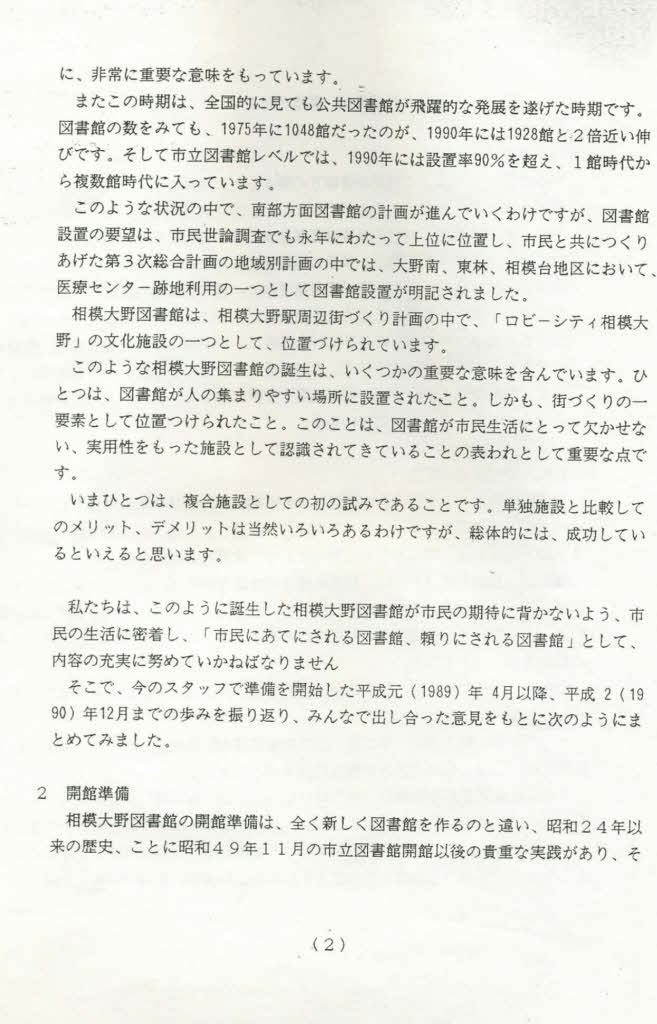 に、非常に重要な意味をもっています。

またこの時期は、全国的に見ても公共図書館が飛躍的な発展を遂げた時期です。図書館の数をみても、1975年に1048館だったのが、1990年には1928館と２倍近い伸びです。そして市立図書館レベルでは、1990年には設置率90%を超え、１館時代から複数館時代に入っています。

このような状況の中で、南部方面図書館の計画が進んでいくわけですが、図書館設置の要望は、市民世論調査でも永年にわたって上位に位置し、市民と共につくりあげた第３次総合計画の地域別計画の中では、大野南、東林、相模台地区において、医療センター跡地利用の一つとして図書館設置が明記されました。

相模大野図書館は、相模大野駅周辺街づくり計画の中で、「ロビーシティ相模大野」の文化施設の一つとして、位置づけられています。

このような相模大野図書館の誕生は、いくつかの重要な意味を含んでいます。ひとつは、図書館が人の集まりやすい場所に設置されたこと。しかも、街づくりの一要素として位置つけられたこと。このことは、図書館が市民生活にとって欠かせない、実用性をもった施設として認識されてきていることの表われとして重要な点です。

いまひとつは、複合施設としての初の試みであることです。単独施設と比較してのメリット、デメリットは当然いろいろあるわけですが、総体的には、成功しているといえると思います。

私たちは、このように誕生した相模大野図書館が市民の期待に背かないよう、市民の生活に密着し、「市民にあてにされる図書館、頼りにされる図書館」として、内容の充実に努めていかねばなりません

そこで、今のスタッフで準備を開始した平成元（1989）年 4月以降、平成 2（1990）年12月までの歩みを振り返り、みんなで出し合った意見をもとに次のようにまとめてみました。

2　開館準備

相模大野図書館の開館準備は、全く新しく図書館を作るのと違い、昭和２４年以来の歴史、ことに昭和４９年１１月の市立図書館開館以後の貴重な実践があり、そ

（2）